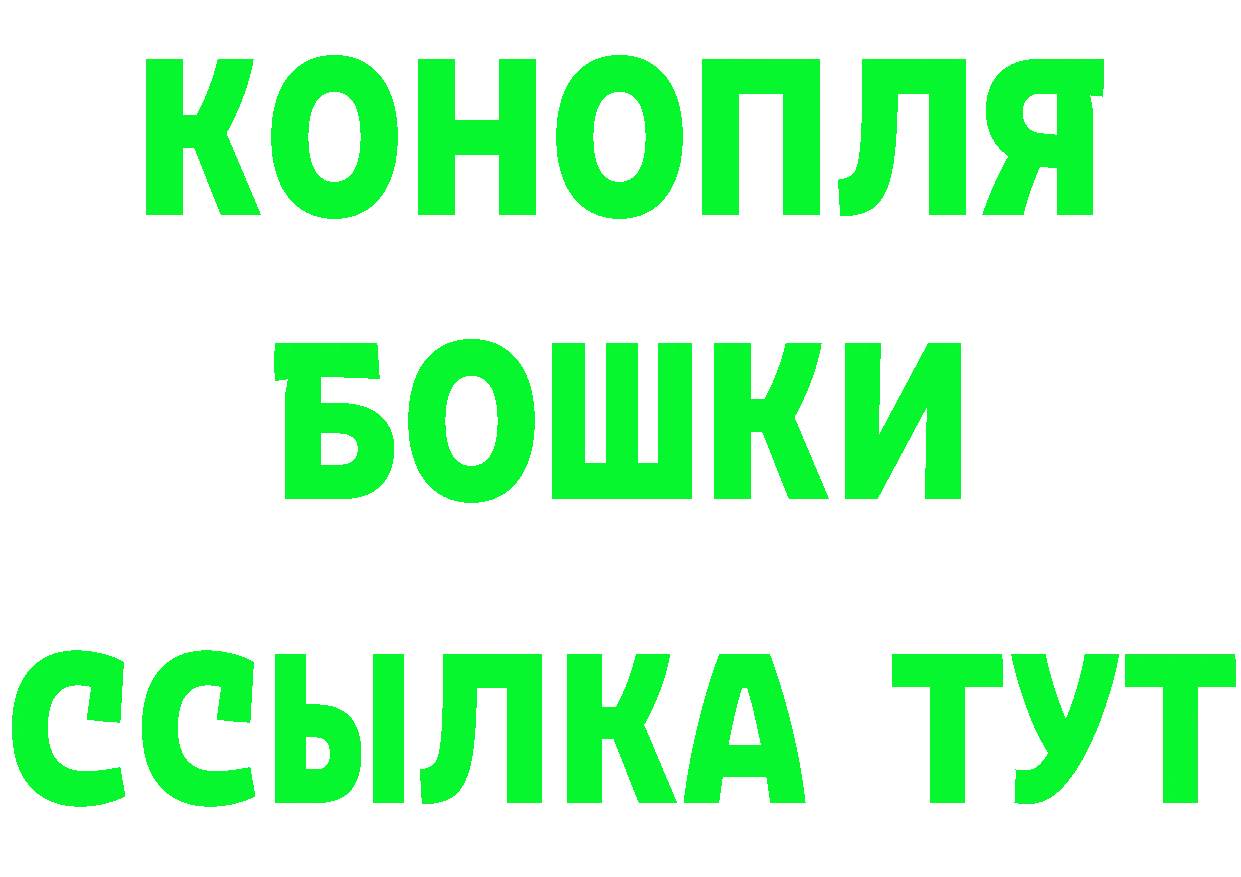 КОНОПЛЯ
БОШКИ
ССЫЛКА ТУТ